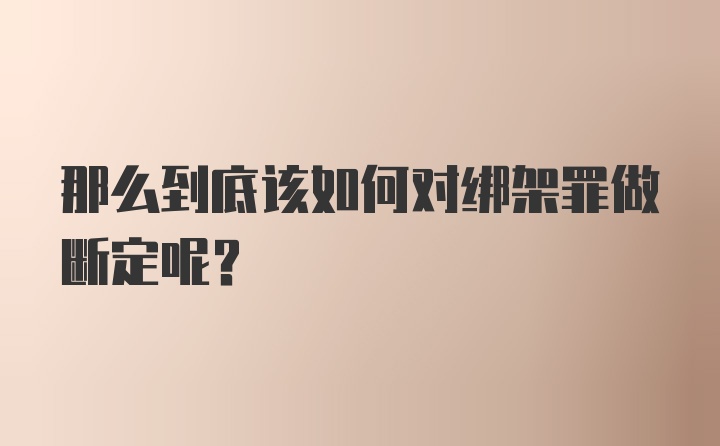 那么到底该如何对绑架罪做断定呢？